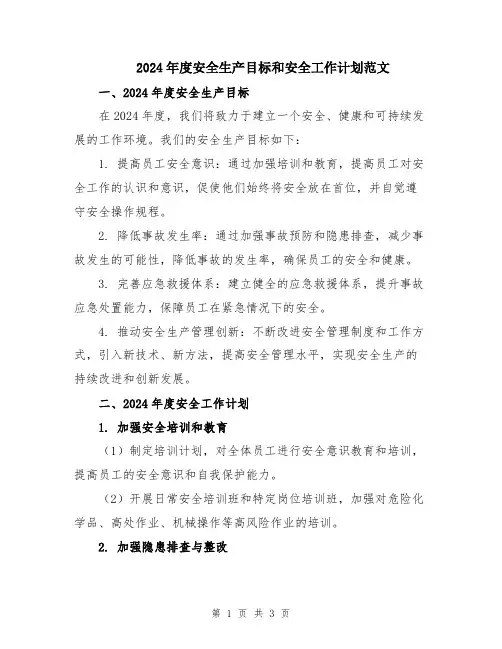 2024年度安全生产目标和安全工作计划范文

一、2024年度安全生产目标

在2024年度，我们将致力于建立一个安全、健康和可持续发展的工作环境。我们的安全生产目标如下：

1. 提高员工安全意识：通过加强培训和教育，提高员工对安全工作的认识和意识，促使他们始终将安全放在首位，并自觉遵守安全操作规程。

2. 降低事故发生率：通过加强事故预防和隐患排查，减少事故发生的可能性，降低事故的发生率，确保员工的安全和健康。

3. 完善应急救援体系：建立健全的应急救援体系，提升事故应急处置能力，保障员工在紧急情况下的安全。

4. 推动安全生产管理创新：不断改进安全管理制度和工作方式，引入新技术、新方法，提高安全管理水平，实现安全生产的持续改进和创新发展。

二、2024年度安全工作计划

1. 加强安全培训和教育

（1）制定培训计划，对全体员工进行安全意识教育和培训，提高员工的安全意识和自我保护能力。

（2）开展日常安全培训班和特定岗位培训班，加强对危险化学品、高处作业、机械操作等高风险作业的培训。

2. 加强隐患排查与整改

第 1 页 共 3 页